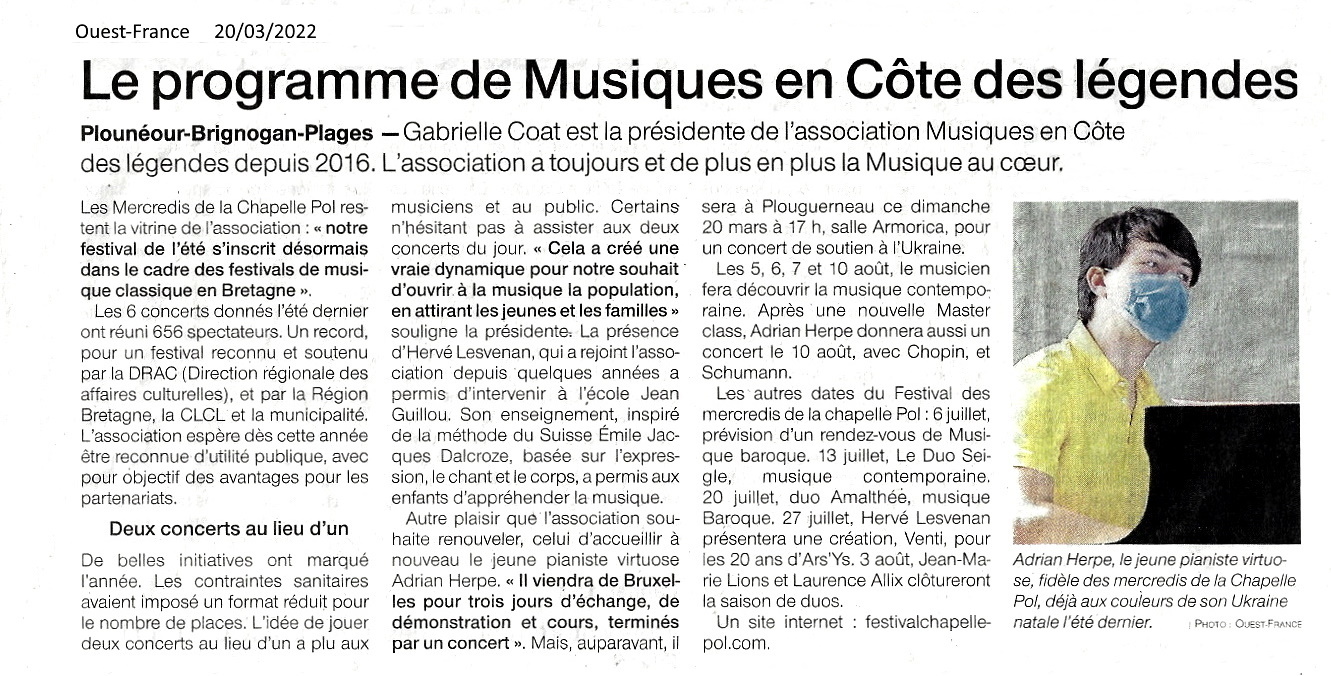 Ouest-France 20/03/2022

Le programme de Musiques en Côte des légendes

Plounéour-Brignogan-Plages — Gabrielle Coat est la présidente de l'association Musiques en Côte des légendes depuis 2016. L'association a toujours et de plus en plus la Musique au cœur.

Les Mercredis de la Chapelle Pol restent la vitrine de l'association : « notre festival de l'été s'inscrit désormais dans le cadre des festivals de musique classique en Bretagne ».

Les 6 concerts donnés l'été dernier ont réuni 656 spectateurs. Un record, pour un festival reconnu et soutenu par la DRAC (Direction régionale des affaires culturelles), et par la Région Bretagne, la CLCL et la municipalité. L'association espère dès cette année être reconnue d'utilité publique, avec pour objectif des avantages pour les partenariats.

Deux concerts au lieu d'un

De belles initiatives ont marqué l'année. Les contraintes sanitaires avaient imposé un format réduit pour le nombre de places. L'idée de jouer deux concerts au lieu d'un a plu aux musiciens et au public. Certains n'hésitant pas à assister aux deux concerts du jour. « Cela a créé une vraie dynamique pour notre souhait d'ouvrir à la musique la population, en attirant les jeunes et les familles » souligne la présidente. La présence d'Hervé Lesvenan, qui a rejoint l'association depuis quelques années a permis d'intervenir à l'école Jean Guillou. Son enseignement, inspiré de la méthode du Suisse Émile Jacques Dalcroze, basée sur l'expression, le chant et le corps, a permis aux enfants d'appréhender la musique.

Autre plaisir que l'association souhaite renouveler, celui d'accueillir à nouveau le jeune pianiste virtuose Adrian Herpe. « Il viendra de Bruxelles pour trois jours d'échange, de démonstration et cours, terminés par un concert ». Mais, auparavant, il sera à Plouguerneau ce dimanche 20 mars à 17 h, salle Armorica, pour un concert de soutien à l'Ukraine.

Les 5, 6, 7 et 10 août, le musicien fera découvrir la musique contemporaine. Après une nouvelle Master class, Adrian Herpe donnera aussi un concert le 10 août, avec Chopin, et Schumann.

Les autres dates du Festival des mercredis de la chapelle Pol : 6 juillet, prévision d'un rendez-vous de Musique baroque. 13 juillet, Le Duo Seigle, musique contemporaine. 20 juillet, duo Amalthée, musique Baroque. 27 juillet, Hervé Lesvenan présentera une création, Venti, pour les 20 ans d'Ars'Ys. 3 août, Jean-Marie Lions et Laurence Allix clôtureront la saison de duos.

Un site internet : festivalchapellepol.com.

Adrian Herpe, le jeune pianiste virtuose, fidèle des mercredis de la Chapelle Pol, déjà aux couleurs de son Ukraine natale l'été dernier.

| PHOTO : OUEST-FRANCE